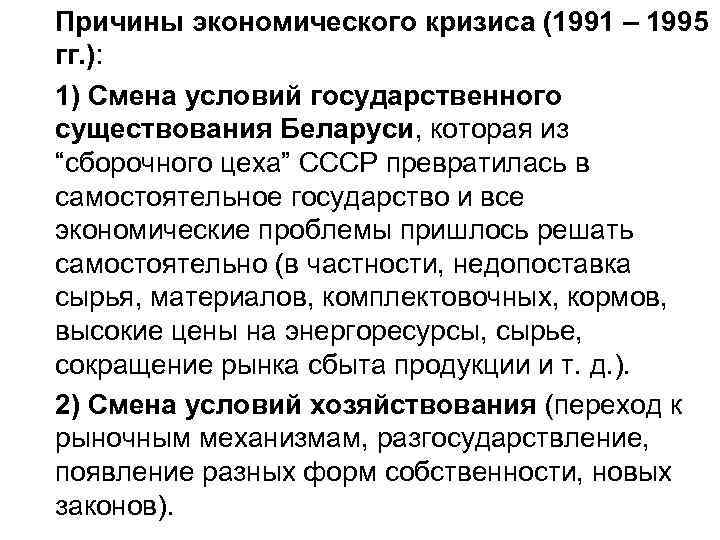 Причины экономического кризиса (1991 – 1995 гг.):

1) Смена условий государственного существования Беларуси, которая из “сборочного цеха” СССР превратилась в самостоятельное государство и все экономические проблемы пришлось решать самостоятельно (в частности, недопоставка сырья, материалов, комплектовочных, кормов, высокие цены на энергоресурсы, сырье, сокращение рынка сбыта продукции и т. д.).

2) Смена условий хозяйствования (переход к рыночным механизмам, разгосударствление, появление разных форм собственности, новых законов).